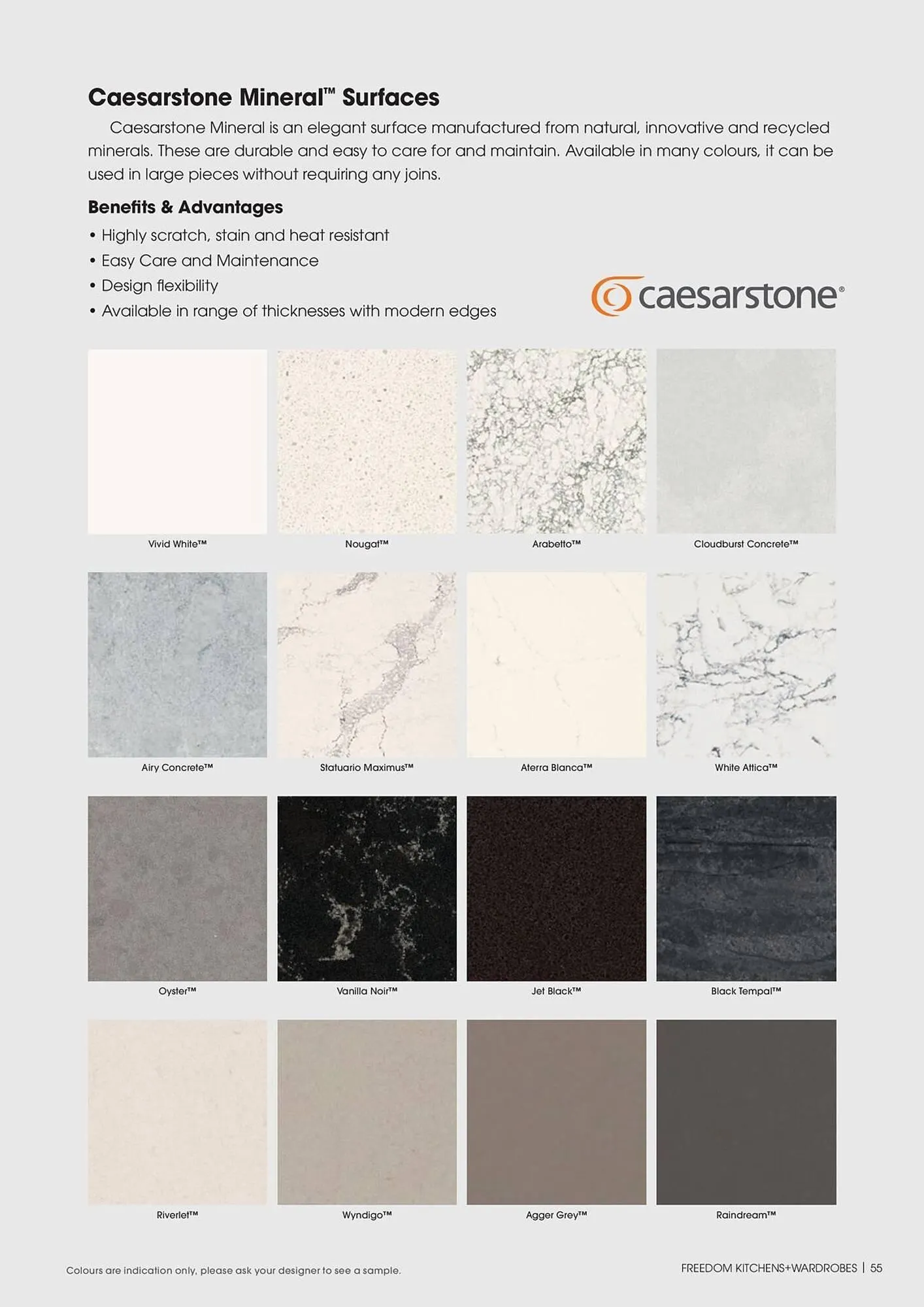 Caesarstone Mineral™ Surfaces

Caesarstone Mineral is an elegant surface manufactured from natural, innovative and recycled minerals. These are durable and easy to care for and maintain. Available in many colours, it can be used in large pieces without requiring any joins.

Benefits & Advantages

• Highly scratch, stain and heat resistant
• Easy Care and Maintenance
• Design flexibility
• Available in range of thicknesses with modern edges

caesarstone®

Vivid White™

Nougat™

Arabetto™

Cloudburst Concrete™

Airy Concrete™

Statuario Maximus™

Aterra Blanca™

White Attica™

Oyster™

Vanilla Noir™

Jet Black™

Black Tempal™

Riverlet™

Wyndigo™

Agger Grey™

Raindream™

Colours are indication only, please ask your designer to see a sample.

FREEDOM KITCHENS+WARDROBES | 55